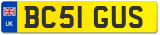 UK

BC51 GUS